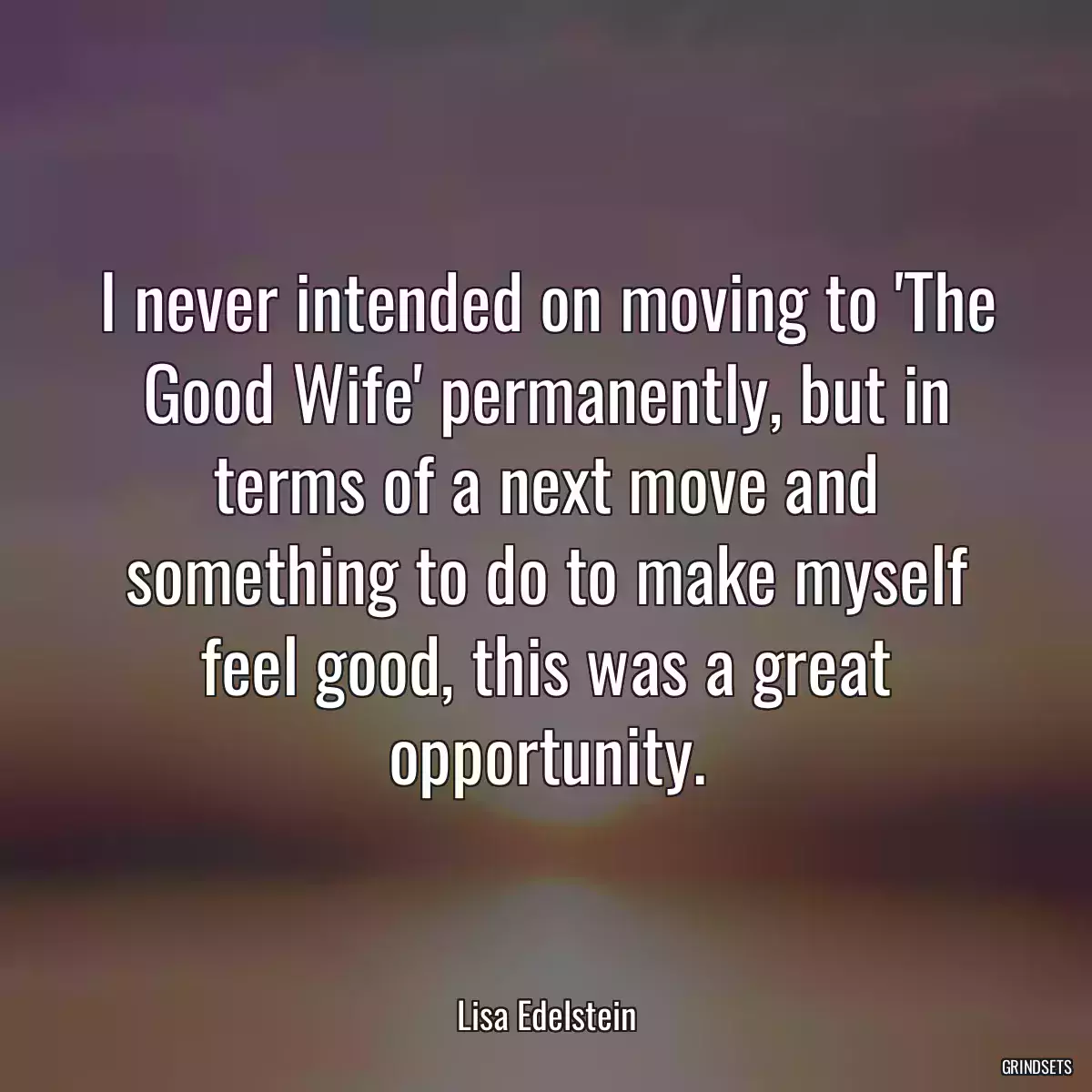 I never intended on moving to 'The Good Wife' permanently, but in terms of a next move and something to do to make myself feel good, this was a great opportunity.

Lisa Edelstein

GRINDSETS